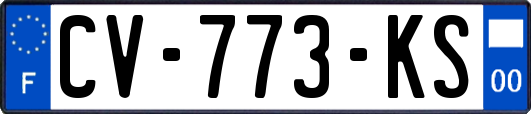 F
CV-773-KS
00